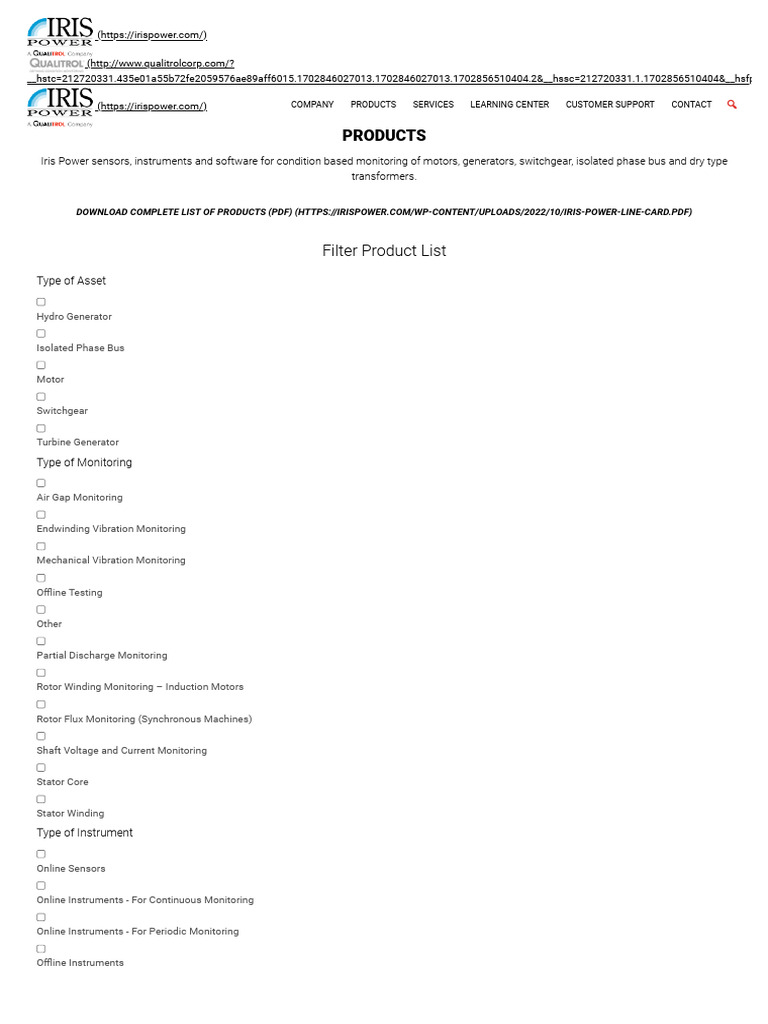 IRIS POWER A QUALITROL Company (https://irispower.com/)
QUALITROL (http://www.qualitrolcorp.com/?__hstc=212720331.435e01a55b72fe2059576ae89aff6015.1702846027013.1702846027013.1702856510404.2&__hssc=212720331.1.1702856510404&__hsfp

IRIS POWER A QUALITROL Company (https://irispower.com/)

COMPANY PRODUCTS SERVICES LEARNING CENTER CUSTOMER SUPPORT CONTACT

PRODUCTS

Iris Power sensors, instruments and software for condition based monitoring of motors, generators, switchgear, isolated phase bus and dry type transformers.

DOWNLOAD COMPLETE LIST OF PRODUCTS (PDF) (HTTPS://IRISPOWER.COM/WP-CONTENT/UPLOADS/2022/10/IRIS-POWER-LINE-CARD.PDF)

Filter Product List

Type of Asset

Hydro Generator

Isolated Phase Bus

Motor

Switchgear

Turbine Generator

Type of Monitoring

Air Gap Monitoring

Endwinding Vibration Monitoring

Mechanical Vibration Monitoring

Offline Testing

Other

Partial Discharge Monitoring

Rotor Winding Monitoring – Induction Motors

Rotor Flux Monitoring (Synchronous Machines)

Shaft Voltage and Current Monitoring

Stator Core

Stator Winding

Type of Instrument

Online Sensors

Online Instruments - For Continuous Monitoring

Online Instruments - For Periodic Monitoring

Offline Instruments